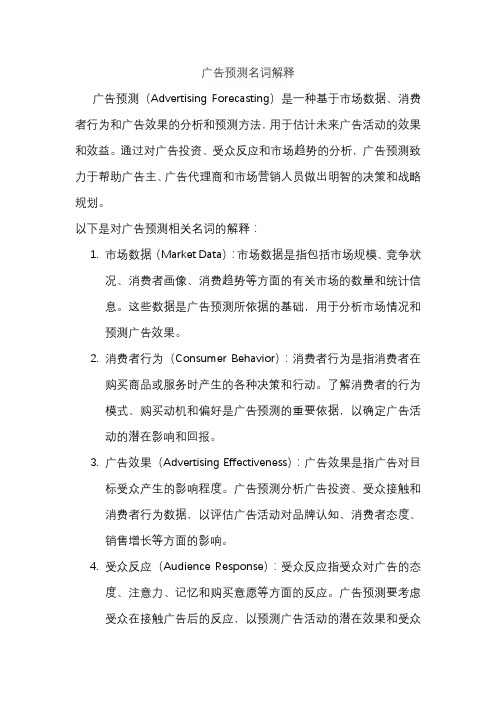 广告预测名词解释

广告预测（Advertising Forecasting）是一种基于市场数据、消费者行为和广告效果的分析和预测方法，用于估计未来广告活动的效果和效益。通过对广告投资、受众反应和市场趋势的分析，广告预测致力于帮助广告主、广告代理商和市场营销人员做出明智的决策和战略规划。

以下是对广告预测相关名词的解释：

1. 市场数据（Market Data）：市场数据是指包括市场规模、竞争状况、消费者画像、消费趋势等方面的有关市场的数量和统计信息。这些数据是广告预测所依据的基础，用于分析市场情况和预测广告效果。

2. 消费者行为（Consumer Behavior）：消费者行为是指消费者在购买商品或服务时产生的各种决策和行动。了解消费者的行为模式、购买动机和偏好是广告预测的重要依据，以确定广告活动的潜在影响和回报。

3. 广告效果（Advertising Effectiveness）：广告效果是指广告对目标受众产生的影响程度。广告预测分析广告投资、受众接触和消费者行为数据，以评估广告活动对品牌认知、消费者态度、销售增长等方面的影响。

4. 受众反应（Audience Response）：受众反应指受众对广告的态度、注意力、记忆和购买意愿等方面的反应。广告预测要考虑受众在接触广告后的反应，以预测广告活动的潜在效果和受众